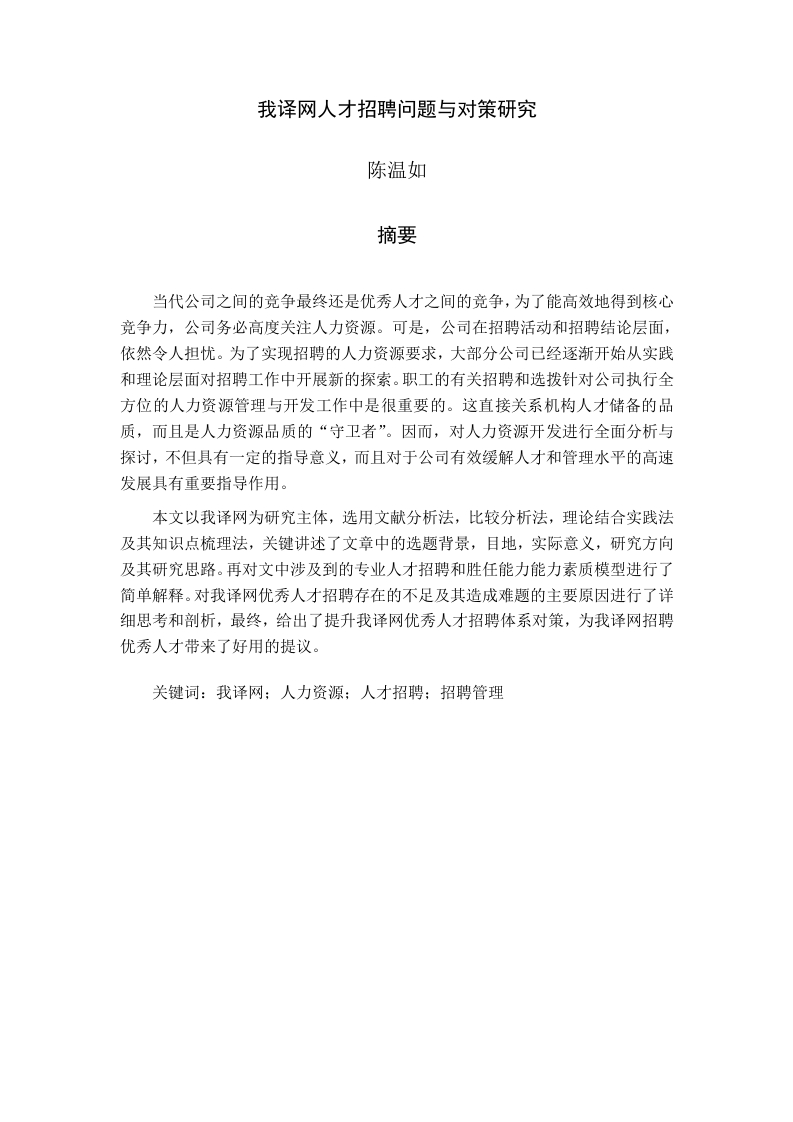 我译网人才招聘问题与对策研究

陈温如

摘要

当代公司之间的竞争最终还是优秀人才之间的竞争，为了能高效地得到核心竞争力，公司务必高度关注人力资源。可是，公司在招聘活动和招聘结论层面，依然令人担忧。为了实现招聘的人力资源要求，大部分公司已经逐渐开始从实践和理论层面对招聘工作中开展新的探索。职工的有关招聘和选拨针对公司执行全方位的人力资源管理与开发工作中是很重要的。这直接关系机构人才储备的品质，而且是人力资源品质的“守卫者”。因而，对人力资源开发进行全面分析与探讨，不但具有一定的指导意义，而且对于公司有效缓解人才和管理水平的高速发展具有重要指导作用。

本文以我译网为研究主体，选用文献分析法，比较分析法，理论结合实践法及其知识点梳理法，关键讲述了文章中的选题背景，目地，实际意义，研究方向及其研究思路。再对文中涉及到的专业人才招聘和胜任能力能力素质模型进行了简单解释。对我译网优秀人才招聘存在的不足及其造成难题的主要原因进行了详细思考和剖析，最终，给出了提升我译网优秀人才招聘体系对策，为我译网招聘优秀人才带来了好用的提议。

关键词：我译网；人力资源；人才招聘；招聘管理